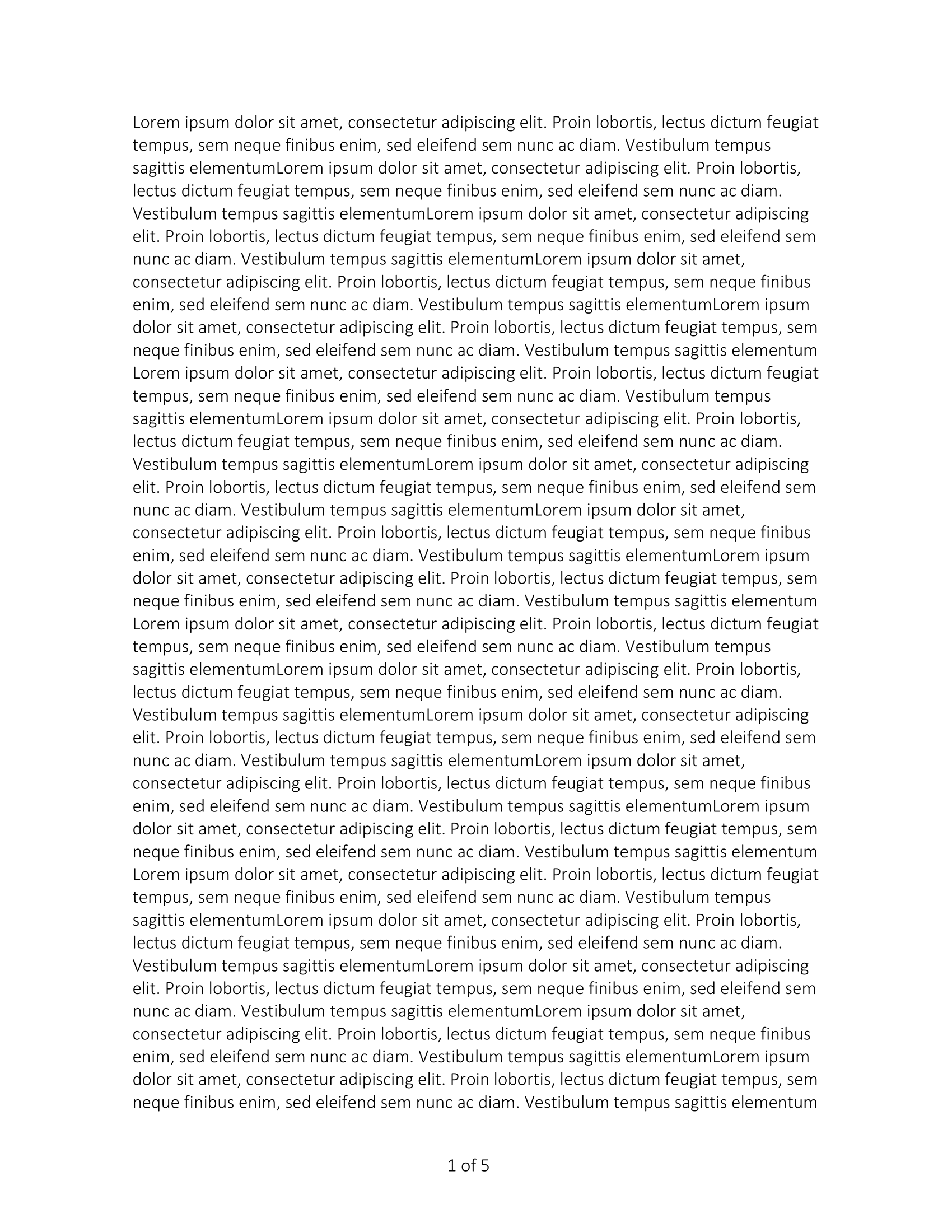 Lorem ipsum dolor sit amet, consectetur adipiscing elit. Proin lobortis, lectus dictum feugiat tempus, sem neque finibus enim, sed eleifend sem nunc ac diam. Vestibulum tempus sagittis elementumLorem ipsum dolor sit amet, consectetur adipiscing elit. Proin lobortis, lectus dictum feugiat tempus, sem neque finibus enim, sed eleifend sem nunc ac diam. Vestibulum tempus sagittis elementumLorem ipsum dolor sit amet, consectetur adipiscing elit. Proin lobortis, lectus dictum feugiat tempus, sem neque finibus enim, sed eleifend sem nunc ac diam. Vestibulum tempus sagittis elementumLorem ipsum dolor sit amet, consectetur adipiscing elit. Proin lobortis, lectus dictum feugiat tempus, sem neque finibus enim, sed eleifend sem nunc ac diam. Vestibulum tempus sagittis elementumLorem ipsum dolor sit amet, consectetur adipiscing elit. Proin lobortis, lectus dictum feugiat tempus, sem neque finibus enim, sed eleifend sem nunc ac diam. Vestibulum tempus sagittis elementum Lorem ipsum dolor sit amet, consectetur adipiscing elit. Proin lobortis, lectus dictum feugiat tempus, sem neque finibus enim, sed eleifend sem nunc ac diam. Vestibulum tempus sagittis elementumLorem ipsum dolor sit amet, consectetur adipiscing elit. Proin lobortis, lectus dictum feugiat tempus, sem neque finibus enim, sed eleifend sem nunc ac diam. Vestibulum tempus sagittis elementumLorem ipsum dolor sit amet, consectetur adipiscing elit. Proin lobortis, lectus dictum feugiat tempus, sem neque finibus enim, sed eleifend sem nunc ac diam. Vestibulum tempus sagittis elementumLorem ipsum dolor sit amet, consectetur adipiscing elit. Proin lobortis, lectus dictum feugiat tempus, sem neque finibus enim, sed eleifend sem nunc ac diam. Vestibulum tempus sagittis elementumLorem ipsum dolor sit amet, consectetur adipiscing elit. Proin lobortis, lectus dictum feugiat tempus, sem neque finibus enim, sed eleifend sem nunc ac diam. Vestibulum tempus sagittis elementum Lorem ipsum dolor sit amet, consectetur adipiscing elit. Proin lobortis, lectus dictum feugiat tempus, sem neque finibus enim, sed eleifend sem nunc ac diam. Vestibulum tempus sagittis elementumLorem ipsum dolor sit amet, consectetur adipiscing elit. Proin lobortis, lectus dictum feugiat tempus, sem neque finibus enim, sed eleifend sem nunc ac diam. Vestibulum tempus sagittis elementumLorem ipsum dolor sit amet, consectetur adipiscing elit. Proin lobortis, lectus dictum feugiat tempus, sem neque finibus enim, sed eleifend sem nunc ac diam. Vestibulum tempus sagittis elementumLorem ipsum dolor sit amet, consectetur adipiscing elit. Proin lobortis, lectus dictum feugiat tempus, sem neque finibus enim, sed eleifend sem nunc ac diam. Vestibulum tempus sagittis elementumLorem ipsum dolor sit amet, consectetur adipiscing elit. Proin lobortis, lectus dictum feugiat tempus, sem neque finibus enim, sed eleifend sem nunc ac diam. Vestibulum tempus sagittis elementum Lorem ipsum dolor sit amet, consectetur adipiscing elit. Proin lobortis, lectus dictum feugiat tempus, sem neque finibus enim, sed eleifend sem nunc ac diam. Vestibulum tempus sagittis elementumLorem ipsum dolor sit amet, consectetur adipiscing elit. Proin lobortis, lectus dictum feugiat tempus, sem neque finibus enim, sed eleifend sem nunc ac diam. Vestibulum tempus sagittis elementumLorem ipsum dolor sit amet, consectetur adipiscing elit. Proin lobortis, lectus dictum feugiat tempus, sem neque finibus enim, sed eleifend sem nunc ac diam. Vestibulum tempus sagittis elementumLorem ipsum dolor sit amet, consectetur adipiscing elit. Proin lobortis, lectus dictum feugiat tempus, sem neque finibus enim, sed eleifend sem nunc ac diam. Vestibulum tempus sagittis elementumLorem ipsum dolor sit amet, consectetur adipiscing elit. Proin lobortis, lectus dictum feugiat tempus, sem neque finibus enim, sed eleifend sem nunc ac diam. Vestibulum tempus sagittis elementum

1 of 5